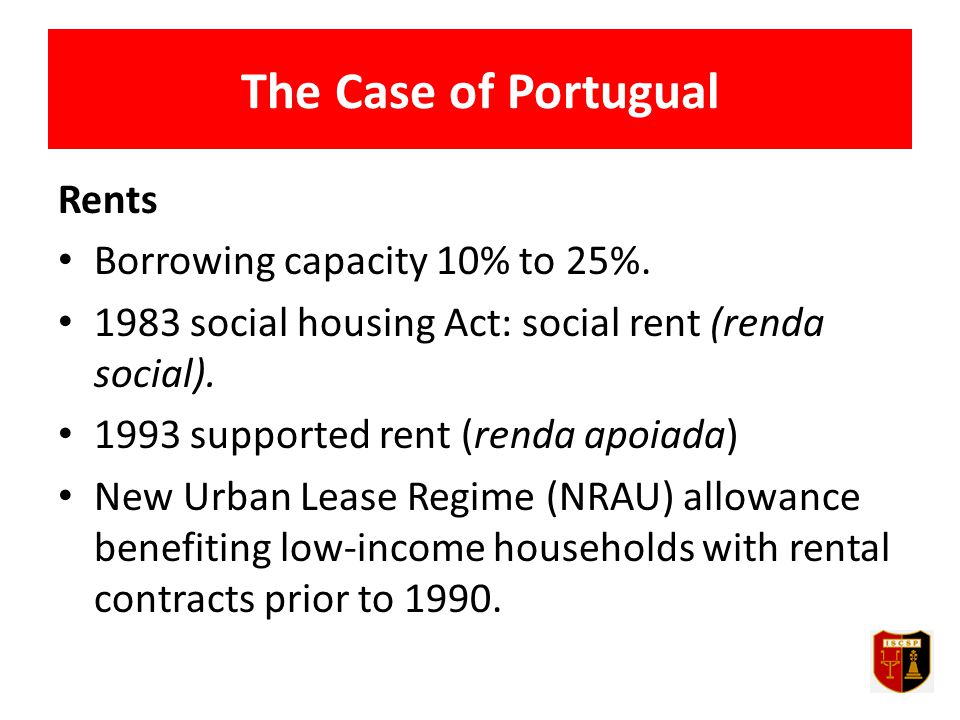 The Case of Portugual

Rents

• Borrowing capacity 10% to 25%.
• 1983 social housing Act: social rent (renda social).
• 1993 supported rent (renda apoiada)
• New Urban Lease Regime (NRAU) allowance benefiting low-income households with rental contracts prior to 1990.

ISCSP